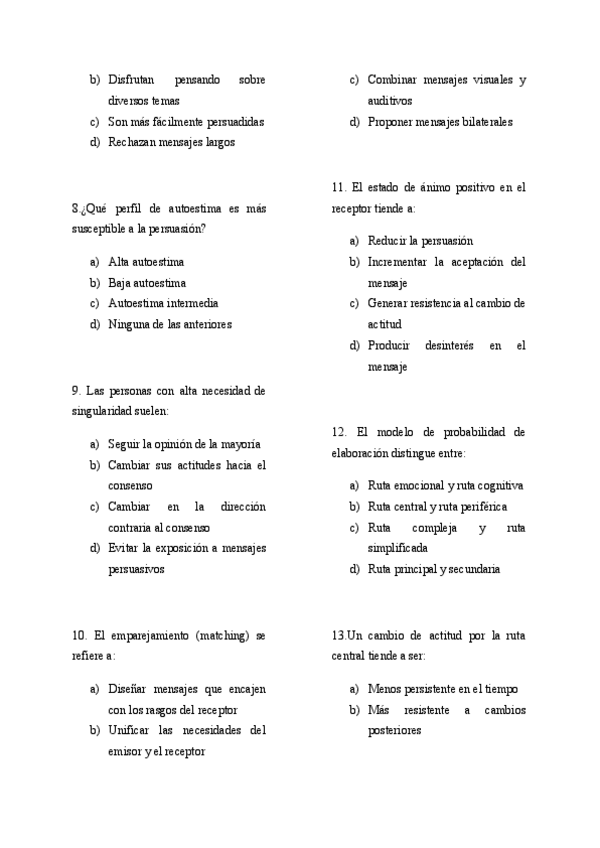 b) Disfrutan pensando sobre diversos temas
c) Son más fácilmente persuadidas
d) Rechazan mensajes largos

8.¿Qué perfil de autoestima es más susceptible a la persuasión?

a) Alta autoestima
b) Baja autoestima
c) Autoestima intermedia
d) Ninguna de las anteriores

9. Las personas con alta necesidad de singularidad suelen:

a) Seguir la opinión de la mayoría
b) Cambiar sus actitudes hacia el consenso
c) Cambiar en la dirección contraria al consenso
d) Evitar la exposición a mensajes persuasivos

10. El emparejamiento (matching) se refiere a:

a) Diseñar mensajes que encajen con los rasgos del receptor
b) Unificar las necesidades del emisor y el receptor

c) Combinar mensajes visuales y auditivos
d) Proponer mensajes bilaterales

11. El estado de ánimo positivo en el receptor tiende a:

a) Reducir la persuasión
b) Incrementar la aceptación del mensaje
c) Generar resistencia al cambio de actitud
d) Producir desinterés en el mensaje

12. El modelo de probabilidad de elaboración distingue entre:

a) Ruta emocional y ruta cognitiva
b) Ruta central y ruta periférica
c) Ruta compleja y ruta simplificada
d) Ruta principal y secundaria

13.Un cambio de actitud por la ruta central tiende a ser:

a) Menos persistente en el tiempo
b) Más resistente a cambios posteriores